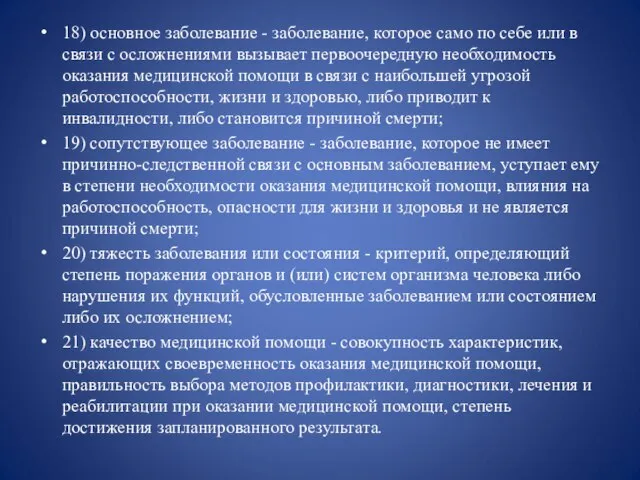 • 18) основное заболевание - заболевание, которое само по себе или в связи с осложнениями вызывает первоочередную необходимость оказания медицинской помощи в связи с наибольшей угрозой работоспособности, жизни и здоровью, либо приводит к инвалидности, либо становится причиной смерти;

• 19) сопутствующее заболевание - заболевание, которое не имеет причинно-следственной связи с основным заболеванием, уступает ему в степени необходимости оказания медицинской помощи, влияния на работоспособность, опасности для жизни и здоровья и не является причиной смерти;

• 20) тяжесть заболевания или состояния - критерий, определяющий степень поражения органов и (или) систем организма человека либо нарушения их функций, обусловленные заболеванием или состоянием либо их осложнением;

• 21) качество медицинской помощи - совокупность характеристик, отражающих своевременность оказания медицинской помощи, правильность выбора методов профилактики, диагностики, лечения и реабилитации при оказании медицинской помощи, степень достижения запланированного результата.